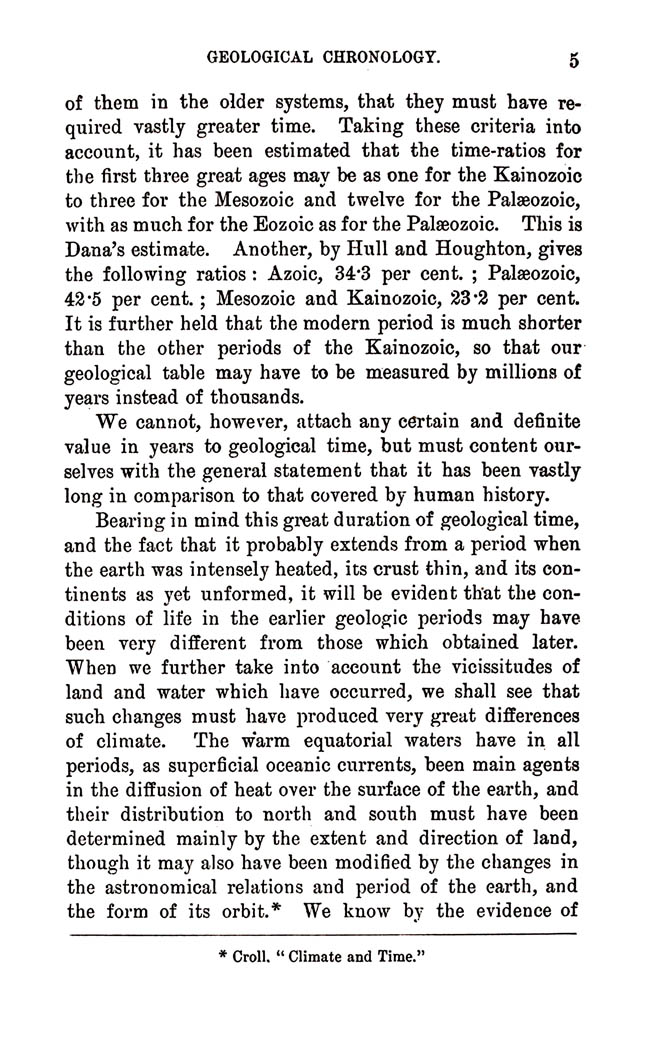 GEOLOGICAL CHRONOLOGY. 5

of them in the older systems, that they must have required vastly greater time. Taking these criteria into account, it has been estimated that the time-ratios for the first three great ages may be as one for the Kainozoic to three for the Mesozoic and twelve for the Palæozoic, with as much for the Eozoic as for the Palæozoic. This is Dana's estimate. Another, by Hull and Houghton, gives the following ratios: Azoic, 34·3 per cent.; Palæozoic, 42·5 per cent.; Mesozoic and Kainozoic, 23·2 per cent. It is further held that the modern period is much shorter than the other periods of the Kainozoic, so that our geological table may have to be measured by millions of years instead of thousands.

We cannot, however, attach any certain and definite value in years to geological time, but must content ourselves with the general statement that it has been vastly long in comparison to that covered by human history.

Bearing in mind this great duration of geological time, and the fact that it probably extends from a period when the earth was intensely heated, its crust thin, and its continents as yet unformed, it will be evident that the conditions of life in the earlier geologic periods may have been very different from those which obtained later. When we further take into account the vicissitudes of land and water which have occurred, we shall see that such changes must have produced very great differences of climate. The warm equatorial waters have in all periods, as superficial oceanic currents, been main agents in the diffusion of heat over the surface of the earth, and their distribution to north and south must have been determined mainly by the extent and direction of land, though it may also have been modified by the changes in the astronomical relations and period of the earth, and the form of its orbit.* We know by the evidence of

* Croll. "Climate and Time."